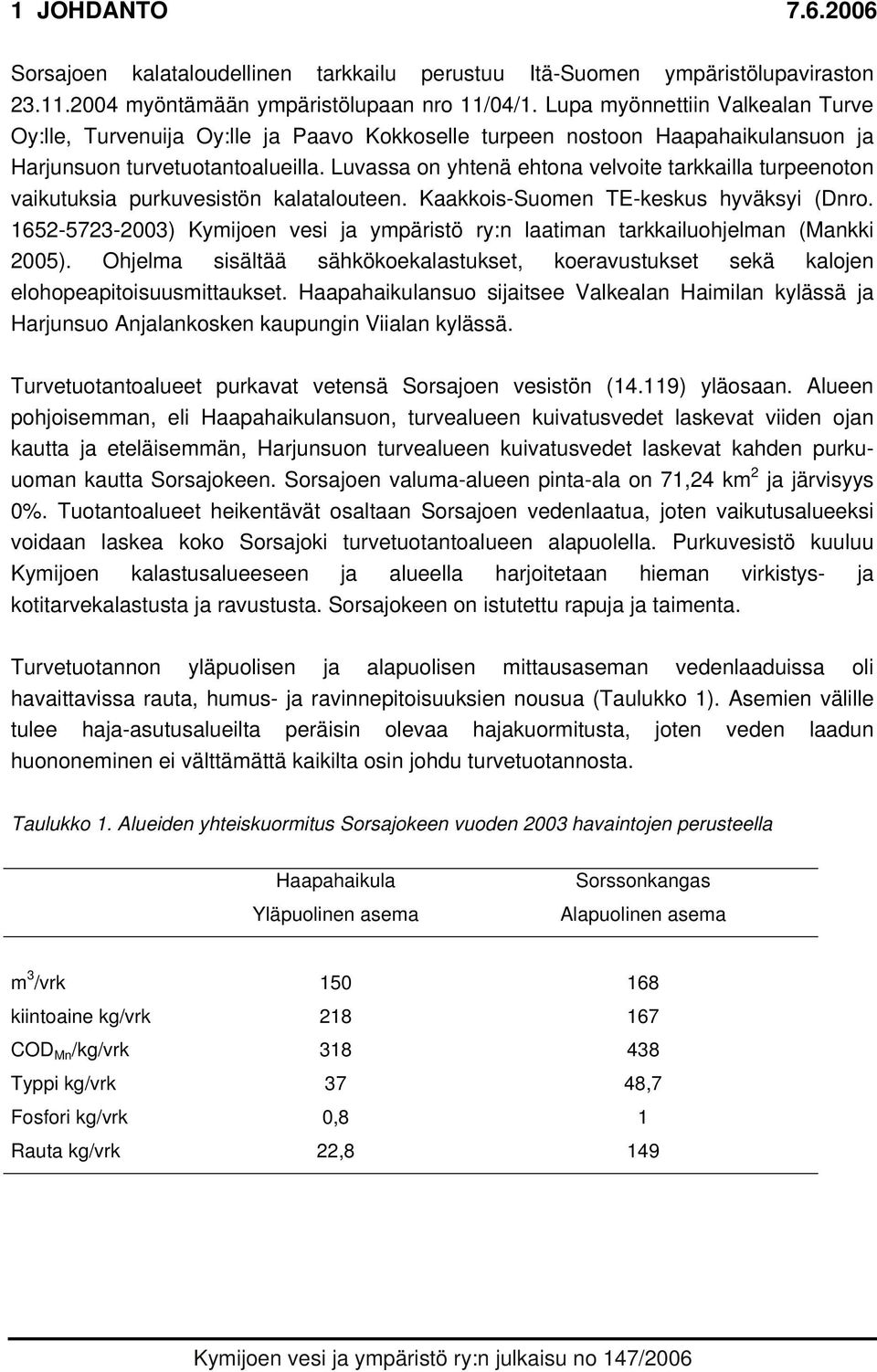 1 JOHDANTO 7.6.2006

Sorsajoen kalataloudellinen tarkkailu perustuu Itä-Suomen ympäristölupaviraston 23.11.2004 myöntämään ympäristölupaan nro 11/04/1. Lupa myönnettiin Valkealan Turve Oy:lle, Turvenuija Oy:lle ja Paavo Kokkoselle turpeen nostoon Haapahaikulansuon ja Harjunsuon turvetuotantoalueilla. Luvassa on yhtenä ehtona velvoite tarkkailla turpeenoton vaikutuksia purkuvesistön kalatalouteen. Kaakkois-Suomen TE-keskus hyväksyi (Dnro. 1652-5723-2003) Kymijoen vesi ja ympäristö ry:n laatiman tarkkailuohjelman (Mankki 2005). Ohjelma sisältää sähkökoekalastukset, koeravustukset sekä kalojen elohopeapitoisuusmittaukset. Haapahaikulansuo sijaitsee Valkealan Haimilan kylässä ja Harjunsuo Anjalankosken kaupungin Viialan kylässä.

Turvetuotantoalueet purkavat vetensä Sorsajoen vesistön (14.119) yläosaan. Alueen pohjoisemman, eli Haapahaikulansuon, turvealueen kuivatusvedet laskevat viiden ojan kautta ja eteläisemmän, Harjunsuon turvealueen kuivatusvedet laskevat kahden purkuuoman kautta Sorsajokeen. Sorsajoen valuma-alueen pinta-ala on 71,24 km$^2$ ja järvisyys 0%. Tuotantoalueet heikentävät osaltaan Sorsajoen vedenlaatua, joten vaikutusalueeksi voidaan laskea koko Sorsajoki turvetuotantoalueen alapuolella. Purkuvesistö kuuluu Kymijoen kalastusalueeseen ja alueella harjoitetaan hieman virkistys- ja kotitarvekalastusta ja ravustusta. Sorsajokeen on istutettu rapuja ja taimenta.

Turvetuotannon yläpuolisen ja alapuolisen mittausaseman vedenlaaduissa oli havaittavissa rauta, humus- ja ravinnepitoisuuksien nousua (Taulukko 1). Asemien välille tulee haja-asutusalueilta peräisin olevaa hajakuormitusta, joten veden laadun huononeminen ei välttämättä kaikilta osin johdu turvetuotannosta.

Taulukko 1. Alueiden yhteiskuormitus Sorsajokeen vuoden 2003 havaintojen perusteella

| | Haapahaikula Yläpuolinen asema | Sorssonkangas Alapuolinen asema |
|---|---|---|
| m$^3$/vrk | 150 | 168 |
| kiintoaine kg/vrk | 218 | 167 |
| COD$_{Mn}$/kg/vrk | 318 | 438 |
| Typpi kg/vrk | 37 | 48,7 |
| Fosfori kg/vrk | 0,8 | 1 |
| Rauta kg/vrk | 22,8 | 149 |

Kymijoen vesi ja ympäristö ry:n julkaisu no 147/2006